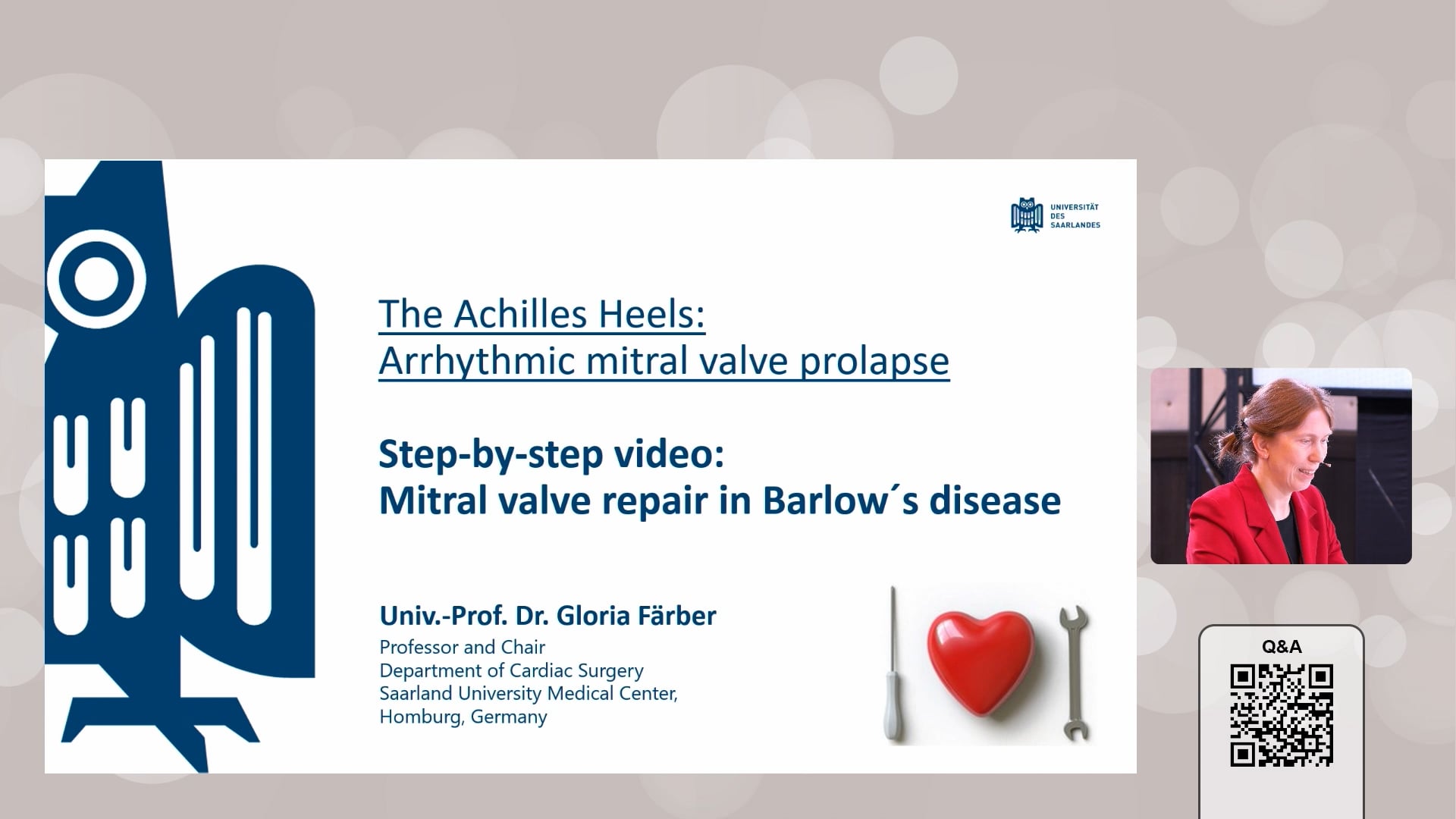 UNIVERSITÄT DES SAARLANDES

The Achilles Heels:
Arrhythmic mitral valve prolapse

Step-by-step video:
Mitral valve repair in Barlow´s disease

Univ.-Prof. Dr. Gloria Färber
Professor and Chair
Department of Cardiac Surgery
Saarland University Medical Center,
Homburg, Germany

Q&A